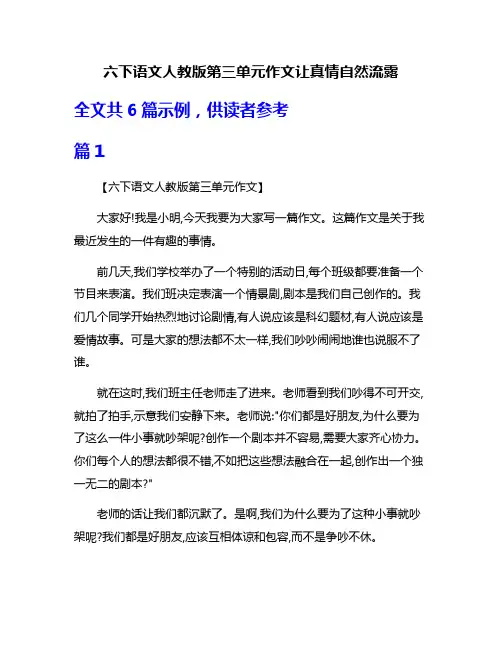 六下语文人教版第三单元作文让真情自然流露

全文共 6 篇示例，供读者参考

篇 1

【六下语文人教版第三单元作文】

大家好!我是小明,今天我要为大家写一篇作文。这篇作文是关于我最近发生的一件有趣的事情。

前几天,我们学校举办了一个特别的活动日,每个班级都要准备一个节目来表演。我们班决定表演一个情景剧,剧本是我们自己创作的。我们几个同学开始热烈地讨论剧情,有人说应该是科幻题材,有人说应该是爱情故事。可是大家的想法都不太一样,我们吵吵闹闹地谁也说服不了谁。

就在这时,我们班主任老师走了进来。老师看到我们吵得不可开交,就拍了拍手,示意我们安静下来。老师说:"你们都是好朋友,为什么要为了这么一件小事就吵架呢?创作一个剧本并不容易,需要大家齐心协力。你们每个人的想法都很不错,不如把这些想法融合在一起,创作出一个独一无二的剧本?"

老师的话让我们都沉默了。是啊,我们为什么要为了这种小事就吵架呢?我们都是好朋友,应该互相体谅和包容,而不是争吵不休。